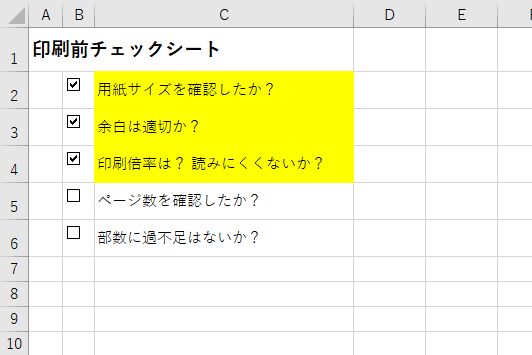 |  | A | B | C | D | E |
|---|---|---|---|---|---|
| 1 | 印刷前チェックシート |  |  |  |  |
| 2 |  | ☑ | 用紙サイズを確認したか？ |  |  |
| 3 |  | ☑ | 余白は適切か？ |  |  |
| 4 |  | ☑ | 印刷倍率は？ 読みにくくないか？ |  |  |
| 5 |  | ☐ | ページ数を確認したか？ |  |  |
| 6 |  | ☐ | 部数に過不足はないか？ |  |  |
| 7 |  |  |  |  |  |
| 8 |  |  |  |  |  |
| 9 |  |  |  |  |  |
| 10 |  |  |  |  |  |